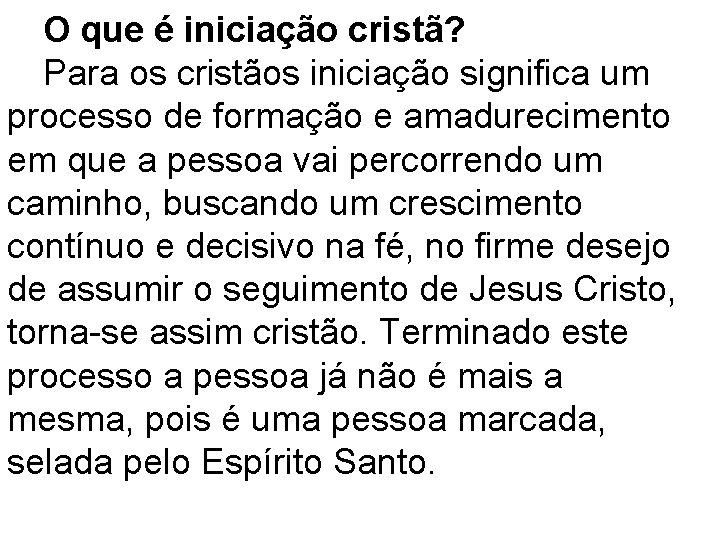 O que é iniciação cristã?

Para os cristãos iniciação significa um processo de formação e amadurecimento em que a pessoa vai percorrendo um caminho, buscando um crescimento contínuo e decisivo na fé, no firme desejo de assumir o seguimento de Jesus Cristo, torna-se assim cristão. Terminado este processo a pessoa já não é mais a mesma, pois é uma pessoa marcada, selada pelo Espírito Santo.